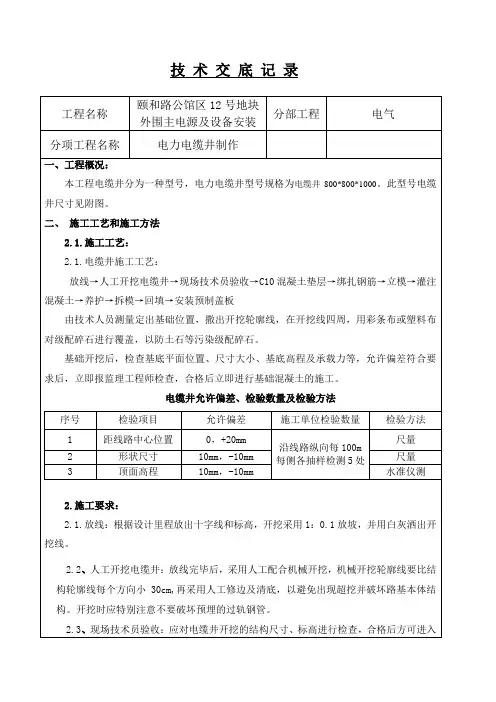 技 术 交 底 记 录

| 工程名称 | 颐和路公馆区 12 号地块外围主电源及设备安装 | 分部工程 | 电气 |
|---|---|---|---|
| 分项工程名称 | 电力电缆井制作 | | |

一、工程概况：

本工程电缆井分为一种型号，电力电缆井型号规格为电缆井 800*800*1000。此型号电缆井尺寸见附图。

二、 施工工艺和施工方法

2.1.施工工艺：

2.1.电缆井施工工艺：

放线→人工开挖电缆井→现场技术员验收→C10 混凝土垫层→绑扎钢筋→立模→灌注混凝土→养护→拆模→回填→安装预制盖板

由技术人员测量定出基础位置，撒出开挖轮廓线，在开挖线四周，用彩条布或塑料布对级配碎石进行覆盖，以防土石等污染级配碎石。

基础开挖后，检查基底平面位置、尺寸大小、基底高程及承载力等，允许偏差符合要求后，立即报监理工程师检查，合格后立即进行基础混凝土的施工。

电缆井允许偏差、检验数量及检验方法

| 序号 | 检验项目 | 允许偏差 | 施工单位检验数量 | 检验方法 |
|---|---|---|---|---|
| 1 | 距线路中心位置 | 0，+20mm | 沿线路纵向每 100m 每侧各抽样检测 5 处 | 尺量 |
| 2 | 形状尺寸 | 10mm，-10mm | | 尺量 |
| 3 | 顶面高程 | 10mm，-10mm | | 水准仪测 |

2.施工要求：

2.1.放线：根据设计里程放出十字线和标高，开挖采用 1：0.1 放坡，并用白灰洒出开挖线。

2.2、人工开挖电缆井：放线完毕后，采用人工配合机械开挖，机械开挖轮廓线要比结构轮廓线每个方向小 30cm，再采用人工修边及清底，以避免出现超挖并破坏路基本体结构。开挖时应特别注意不要破坏预埋的过轨钢管。

2.3、现场技术员验收：应对电缆井开挖的结构尺寸、标高进行检查，合格后方可进入